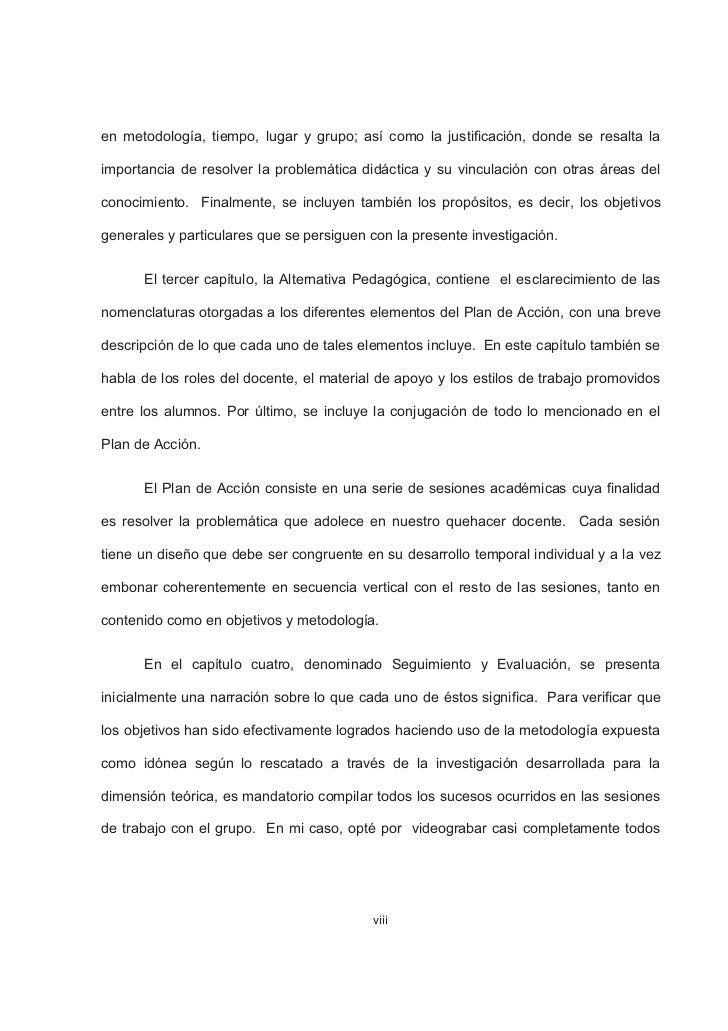 en metodología, tiempo, lugar y grupo; así como la justificación, donde se resalta la importancia de resolver la problemática didáctica y su vinculación con otras áreas del conocimiento. Finalmente, se incluyen también los propósitos, es decir, los objetivos generales y particulares que se persiguen con la presente investigación.

El tercer capítulo, la Alternativa Pedagógica, contiene el esclarecimiento de las nomenclaturas otorgadas a los diferentes elementos del Plan de Acción, con una breve descripción de lo que cada uno de tales elementos incluye. En este capítulo también se habla de los roles del docente, el material de apoyo y los estilos de trabajo promovidos entre los alumnos. Por último, se incluye la conjugación de todo lo mencionado en el Plan de Acción.

El Plan de Acción consiste en una serie de sesiones académicas cuya finalidad es resolver la problemática que adolece en nuestro quehacer docente. Cada sesión tiene un diseño que debe ser congruente en su desarrollo temporal individual y a la vez embonar coherentemente en secuencia vertical con el resto de las sesiones, tanto en contenido como en objetivos y metodología.

En el capítulo cuatro, denominado Seguimiento y Evaluación, se presenta inicialmente una narración sobre lo que cada uno de éstos significa. Para verificar que los objetivos han sido efectivamente logrados haciendo uso de la metodología expuesta como idónea según lo rescatado a través de la investigación desarrollada para la dimensión teórica, es mandatorio compilar todos los sucesos ocurridos en las sesiones de trabajo con el grupo. En mi caso, opté por videograbar casi completamente todos

viii